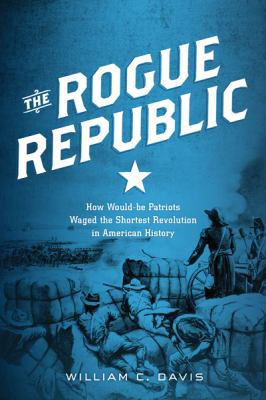 THE ROGUE REPUBLIC

How Would-be Patriots Waged the Shortest Revolution in American History

WILLIAM C. DAVIS